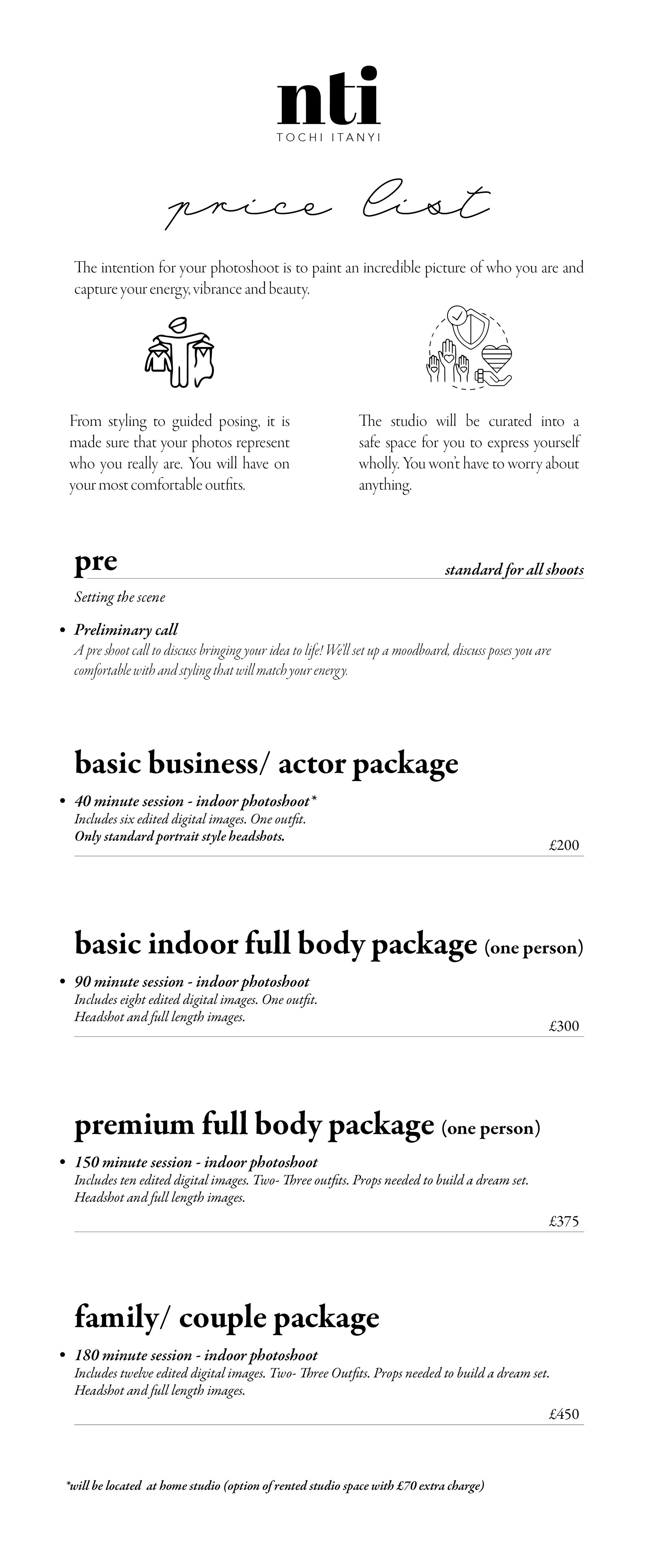 nti
TOCHI ITANYI

price list

The intention for your photoshoot is to paint an incredible picture of who you are and capture your energy, vibrance and beauty.

From styling to guided posing, it is made sure that your photos represent who you really are. You will have on your most comfortable outfits.

The studio will be curated into a safe space for you to express yourself wholly. You won't have to worry about anything.

pre

standard for all shoots

Setting the scene

• Preliminary call
A pre shoot call to discuss bringing your idea to life! We'll set up a moodboard, discuss poses you are comfortable with and styling that will match your energy.

basic business/ actor package

• 40 minute session - indoor photoshoot*
Includes six edited digital images. One outfit.
Only standard portrait style headshots.

£200

basic indoor full body package (one person)

• 90 minute session - indoor photoshoot
Includes eight edited digital images. One outfit.
Headshot and full length images.

£300

premium full body package (one person)

• 150 minute session - indoor photoshoot
Includes ten edited digital images. Two- Three outfits. Props needed to build a dream set.
Headshot and full length images.

£375

family/ couple package

• 180 minute session - indoor photoshoot
Includes twelve edited digital images. Two- Three Outfits. Props needed to build a dream set.
Headshot and full length images.

£450

*will be located at home studio (option of rented studio space with £70 extra charge)